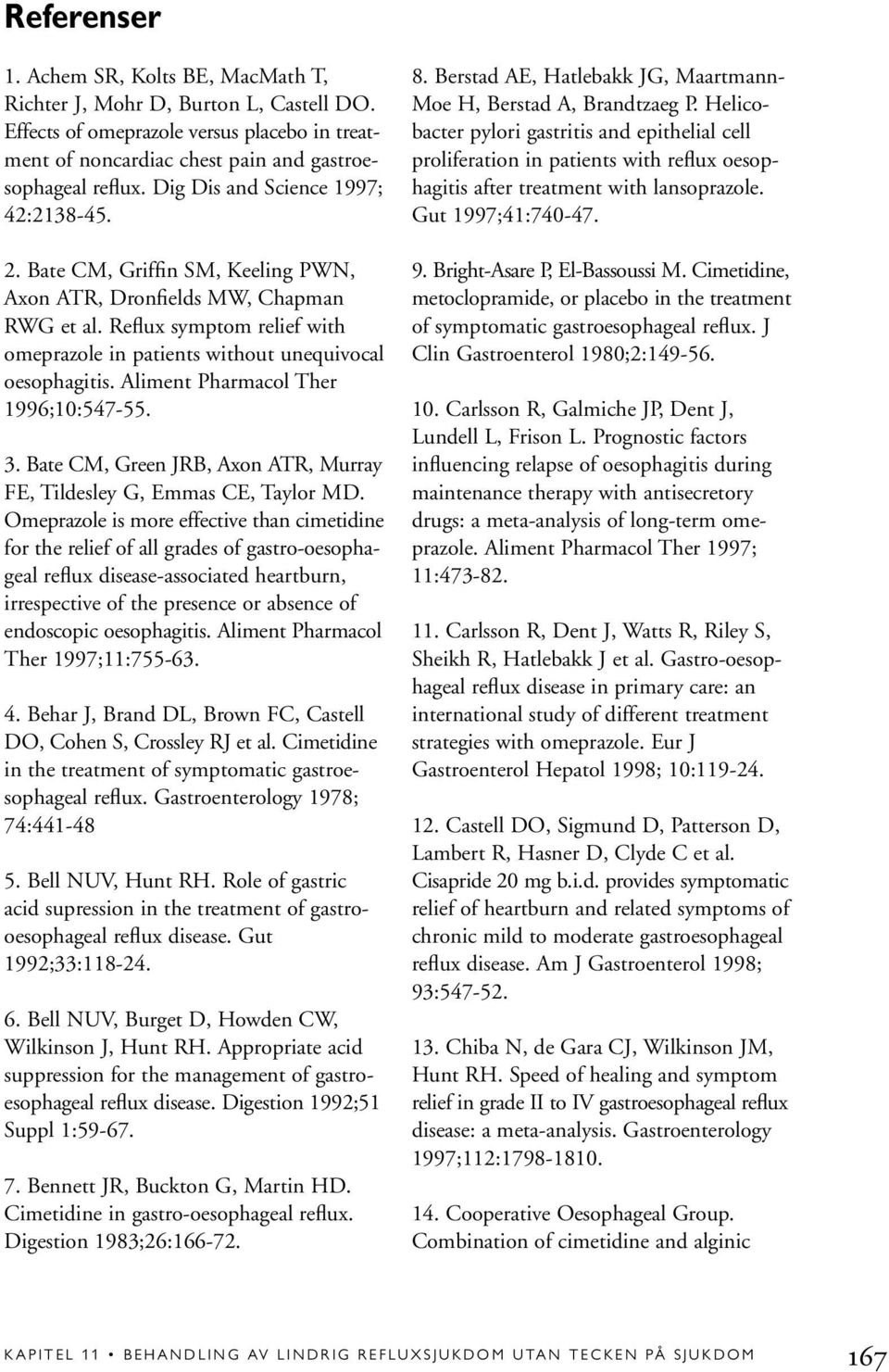 Referenser

1. Achem SR, Kolts BE, MacMath T, Richter J, Mohr D, Burton L, Castell DO. Effects of omeprazole versus placebo in treatment of noncardiac chest pain and gastroesophageal reflux. Dig Dis and Science 1997; 42:2138-45.

2. Bate CM, Griffin SM, Keeling PWN, Axon ATR, Dronfields MW, Chapman RWG et al. Reflux symptom relief with omeprazole in patients without unequivocal oesophagitis. Aliment Pharmacol Ther 1996;10:547-55.

3. Bate CM, Green JRB, Axon ATR, Murray FE, Tildesley G, Emmas CE, Taylor MD. Omeprazole is more effective than cimetidine for the relief of all grades of gastro-oesophageal reflux disease-associated heartburn, irrespective of the presence or absence of endoscopic oesophagitis. Aliment Pharmacol Ther 1997;11:755-63.

4. Behar J, Brand DL, Brown FC, Castell DO, Cohen S, Crossley RJ et al. Cimetidine in the treatment of symptomatic gastroesophageal reflux. Gastroenterology 1978; 74:441-48

5. Bell NUV, Hunt RH. Role of gastric acid supression in the treatment of gastrooesophageal reflux disease. Gut 1992;33:118-24.

6. Bell NUV, Burget D, Howden CW, Wilkinson J, Hunt RH. Appropriate acid suppression for the management of gastroesophageal reflux disease. Digestion 1992;51 Suppl 1:59-67.

7. Bennett JR, Buckton G, Martin HD. Cimetidine in gastro-oesophageal reflux. Digestion 1983;26:166-72.

8. Berstad AE, Hatlebakk JG, Maartmann-Moe H, Berstad A, Brandtzaeg P. Helicobacter pylori gastritis and epithelial cell proliferation in patients with reflux oesophagitis after treatment with lansoprazole. Gut 1997;41:740-47.

9. Bright-Asare P, El-Bassoussi M. Cimetidine, metoclopramide, or placebo in the treatment of symptomatic gastroesophageal reflux. J Clin Gastroenterol 1980;2:149-56.

10. Carlsson R, Galmiche JP, Dent J, Lundell L, Frison L. Prognostic factors influencing relapse of oesophagitis during maintenance therapy with antisecretory drugs: a meta-analysis of long-term omeprazole. Aliment Pharmacol Ther 1997; 11:473-82.

11. Carlsson R, Dent J, Watts R, Riley S, Sheikh R, Hatlebakk J et al. Gastro-oesophageal reflux disease in primary care: an international study of different treatment strategies with omeprazole. Eur J Gastroenterol Hepatol 1998; 10:119-24.

12. Castell DO, Sigmund D, Patterson D, Lambert R, Hasner D, Clyde C et al. Cisapride 20 mg b.i.d. provides symptomatic relief of heartburn and related symptoms of chronic mild to moderate gastroesophageal reflux disease. Am J Gastroenterol 1998; 93:547-52.

13. Chiba N, de Gara CJ, Wilkinson JM, Hunt RH. Speed of healing and symptom relief in grade II to IV gastroesophageal reflux disease: a meta-analysis. Gastroenterology 1997;112:1798-1810.

14. Cooperative Oesophageal Group. Combination of cimetidine and alginic

KAPITEL 11 • BEHANDLING AV LINDRIG REFLUXSJUKDOM UTAN TECKEN PÅ SJUKDOM 167